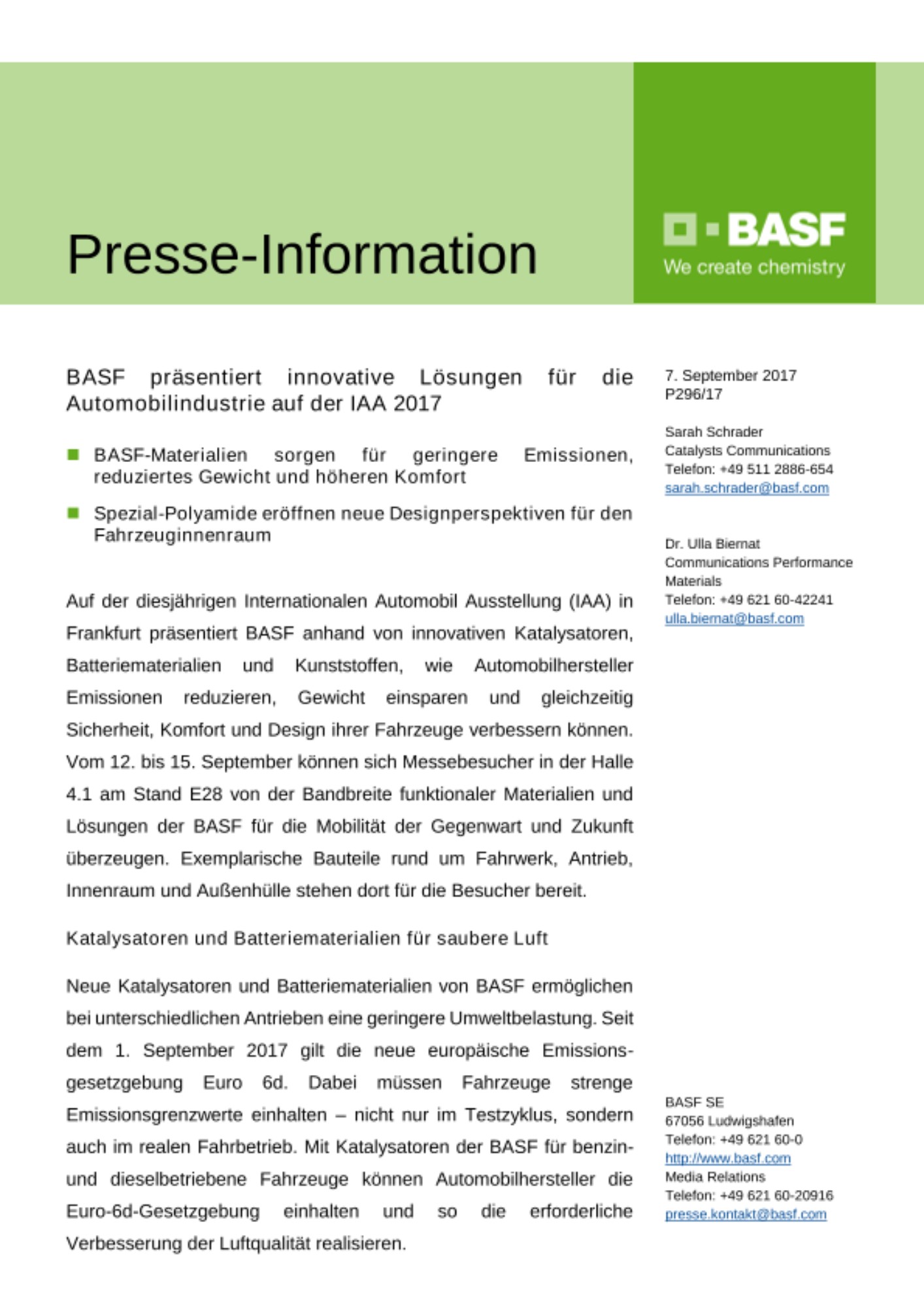 Presse-Information

BASF
We create chemistry

BASF präsentiert innovative Lösungen für die Automobilindustrie auf der IAA 2017

BASF-Materialien sorgen für geringere Emissionen, reduziertes Gewicht und höheren Komfort

Spezial-Polyamide eröffnen neue Designperspektiven für den Fahrzeuginnenraum

Auf der diesjährigen Internationalen Automobil Ausstellung (IAA) in Frankfurt präsentiert BASF anhand von innovativen Katalysatoren, Batteriematerialien und Kunststoffen, wie Automobilhersteller Emissionen reduzieren, Gewicht einsparen und gleichzeitig Sicherheit, Komfort und Design ihrer Fahrzeuge verbessern können. Vom 12. bis 15. September können sich Messebesucher in der Halle 4.1 am Stand E28 von der Bandbreite funktionaler Materialien und Lösungen der BASF für die Mobilität der Gegenwart und Zukunft überzeugen. Exemplarische Bauteile rund um Fahrwerk, Antrieb, Innenraum und Außenhülle stehen dort für die Besucher bereit.

Katalysatoren und Batteriematerialien für saubere Luft

Neue Katalysatoren und Batteriematerialien von BASF ermöglichen bei unterschiedlichen Antrieben eine geringere Umweltbelastung. Seit dem 1. September 2017 gilt die neue europäische Emissionsgesetzgebung Euro 6d. Dabei müssen Fahrzeuge strenge Emissionsgrenzwerte einhalten – nicht nur im Testzyklus, sondern auch im realen Fahrbetrieb. Mit Katalysatoren der BASF für benzin- und dieselbetriebene Fahrzeuge können Automobilhersteller die Euro-6d-Gesetzgebung einhalten und so die erforderliche Verbesserung der Luftqualität realisieren.

7. September 2017
P296/17

Sarah Schrader
Catalysts Communications
Telefon: +49 511 2886-654
sarah.schrader@basf.com

Dr. Ulla Biernat
Communications Performance Materials
Telefon: +49 621 60-42241
ulla.biernat@basf.com

BASF SE
67056 Ludwigshafen
Telefon: +49 621 60-0
http://www.basf.com
Media Relations
Telefon: +49 621 60-20916
presse.kontakt@basf.com